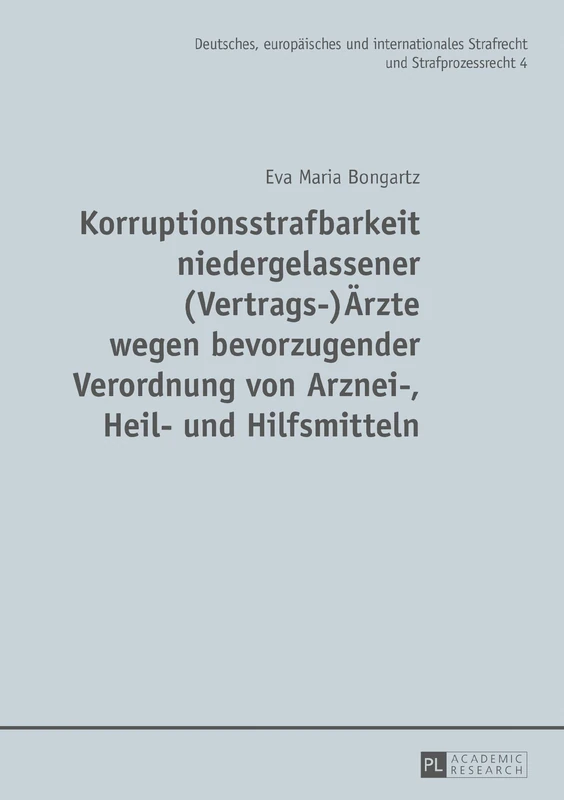 Deutsches, europäisches und internationales Strafrecht und Strafprozessrecht 4

Eva Maria Bongartz

Korruptionsstrafbarkeit niedergelassener (Vertrags-)Ärzte wegen bevorzugender Verordnung von Arznei-, Heil- und Hilfsmitteln

PL ACADEMIC RESEARCH